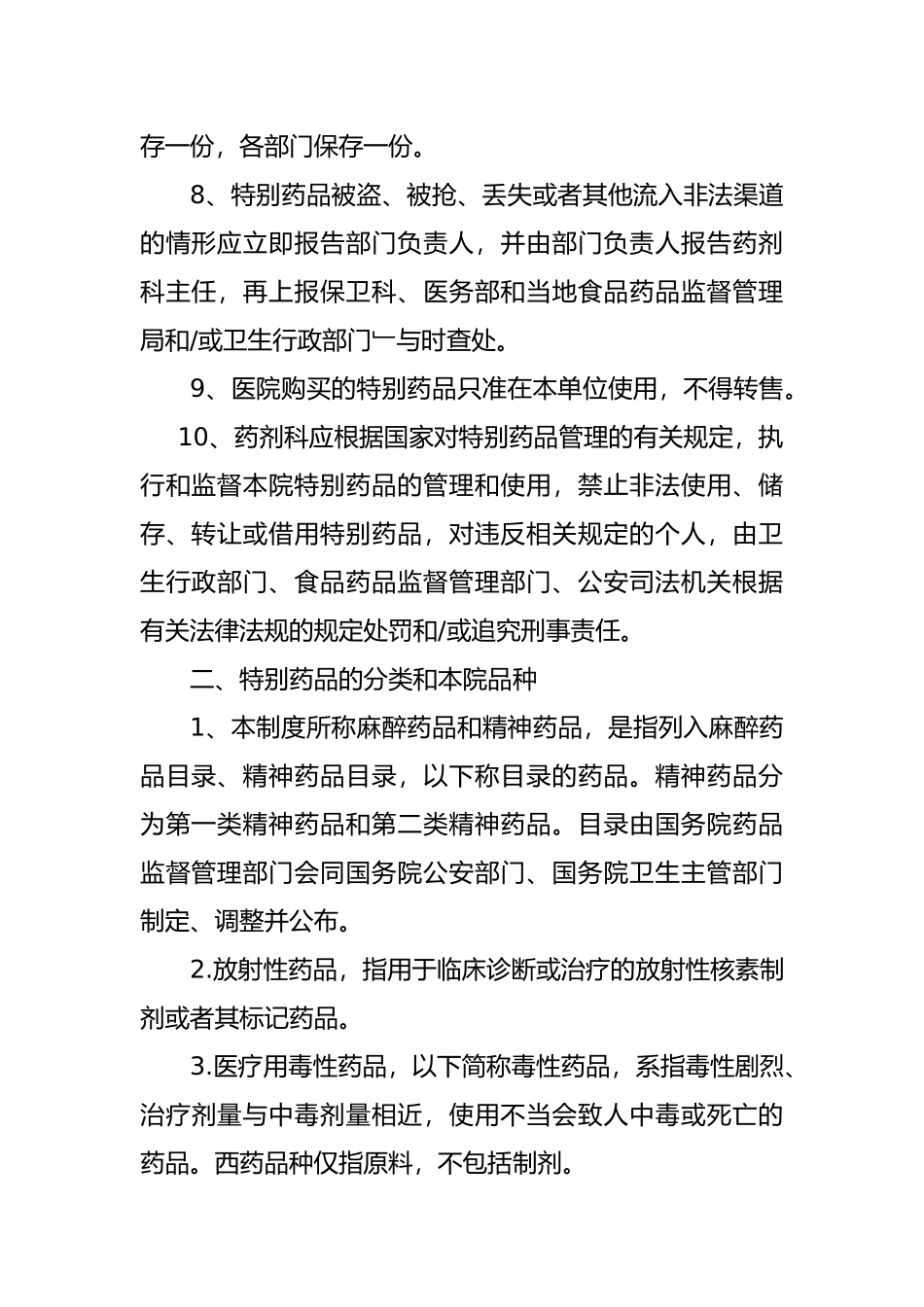 存一份，各部门保存一份。

8、特别药品被盗、被抢、丢失或者其他流入非法渠道的情形应立即报告部门负责人，并由部门负责人报告药剂科主任，再上报保卫科、医务部和当地食品药品监督管理局和/或卫生行政部门一与时查处。

9、医院购买的特别药品只准在本单位使用，不得转售。

10、药剂科应根据国家对特别药品管理的有关规定，执行和监督本院特别药品的管理和使用，禁止非法使用、储存、转让或借用特别药品，对违反相关规定的个人，由卫生行政部门、食品药品监督管理部门、公安司法机关根据有关法律法规的规定处罚和/或追究刑事责任。

二、特别药品的分类和本院品种

1、本制度所称麻醉药品和精神药品，是指列入麻醉药品目录、精神药品目录，以下称目录的药品。精神药品分为第一类精神药品和第二类精神药品。目录由国务院药品监督管理部门会同国务院公安部门、国务院卫生主管部门制定、调整并公布。

2.放射性药品，指用于临床诊断或治疗的放射性核素制剂或者其标记药品。

3.医疗用毒性药品，以下简称毒性药品，系指毒性剧烈、治疗剂量与中毒剂量相近，使用不当会致人中毒或死亡的药品。西药品种仅指原料，不包括制剂。